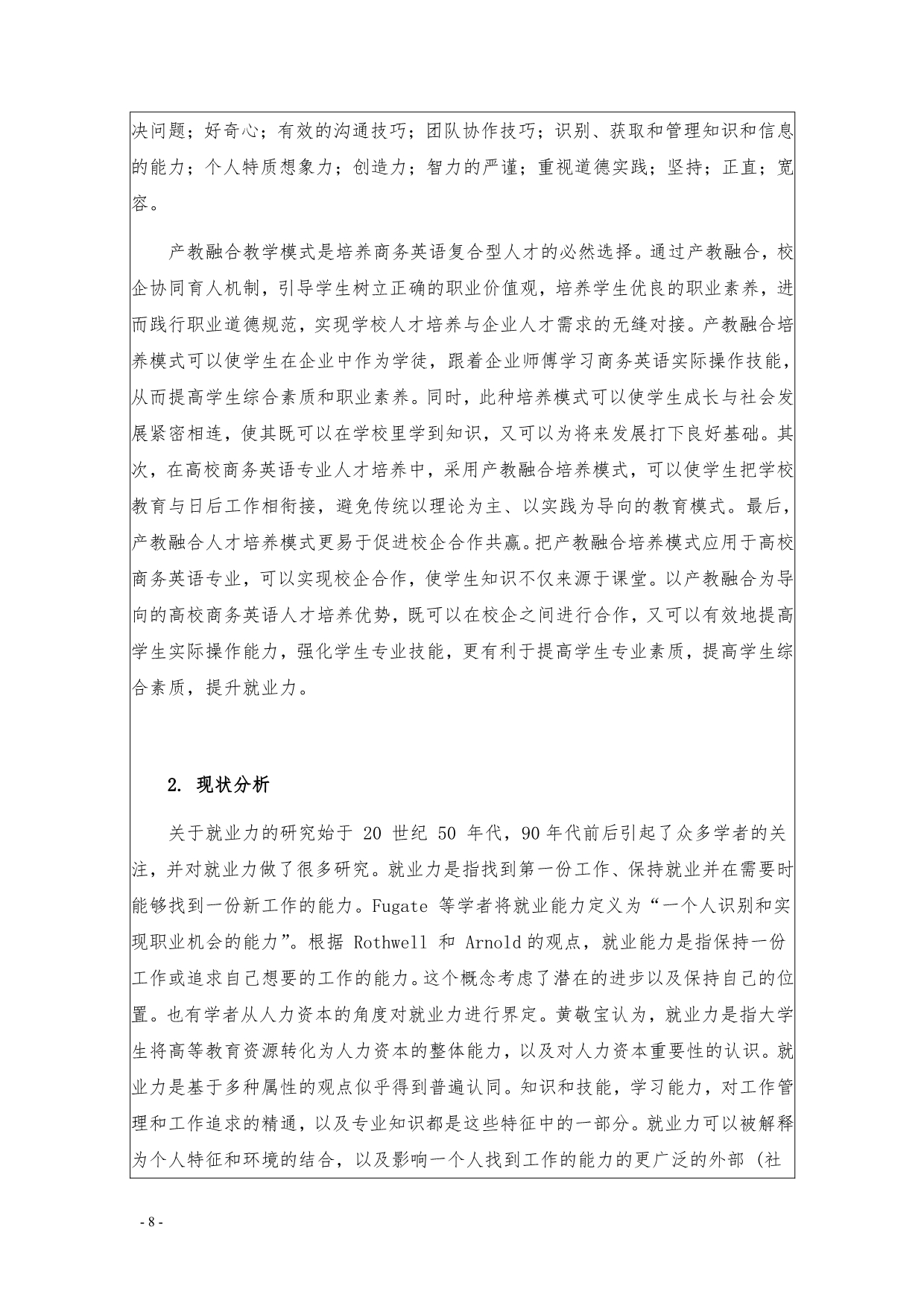 决问题；好奇心；有效的沟通技巧；团队协作技巧；识别、获取和管理知识和信息的能力；个人特质想象力；创造力；智力的严谨；重视道德实践；坚持；正直；宽容。

产教融合教学模式是培养商务英语复合型人才的必然选择。通过产教融合，校企协同育人机制，引导学生树立正确的职业价值观，培养学生优良的职业素养，进而践行职业道德规范，实现学校人才培养与企业人才需求的无缝对接。产教融合培养模式可以使学生在企业中作为学徒，跟着企业师傅学习商务英语实际操作技能，从而提高学生综合素质和职业素养。同时，此种培养模式可以使学生成长与社会发展紧密相连，使其既可以在学校里学到知识，又可以为将来发展打下良好基础。其次，在高校商务英语专业人才培养中，采用产教融合培养模式，可以使学生把学校教育与日后工作相衔接，避免传统以理论为主、以实践为导向的教育模式。最后，产教融合人才培养模式更易于促进校企合作共赢。把产教融合培养模式应用于高校商务英语专业，可以实现校企合作，使学生知识不仅来源于课堂。以产教融合为导向的高校商务英语人才培养优势，既可以在校企之间进行合作，又可以有效地提高学生实际操作能力，强化学生专业技能，更有利于提高学生专业素质，提高学生综合素质，提升就业力。

2. 现状分析

关于就业力的研究始于 20 世纪 50 年代，90 年代前后引起了众多学者的关注，并对就业力做了很多研究。就业力是指找到第一份工作、保持就业并在需要时能够找到一份新工作的能力。Fugate 等学者将就业能力定义为“一个人识别和实现职业机会的能力”。根据 Rothwell 和 Arnold 的观点，就业能力是指保持一份工作或追求自己想要的工作的能力。这个概念考虑了潜在的进步以及保持自己的位置。也有学者从人力资本的角度对就业力进行界定。黄敬宝认为，就业力是指大学生将高等教育资源转化为人力资本的整体能力，以及对人力资本重要性的认识。就业力是基于多种属性的观点似乎得到普遍认同。知识和技能，学习能力，对工作管理和工作追求的精通，以及专业知识都是这些特征中的一部分。就业力可以被解释为个人特征和环境的结合，以及影响一个人找到工作的能力的更广泛的外部（社

- 8 -